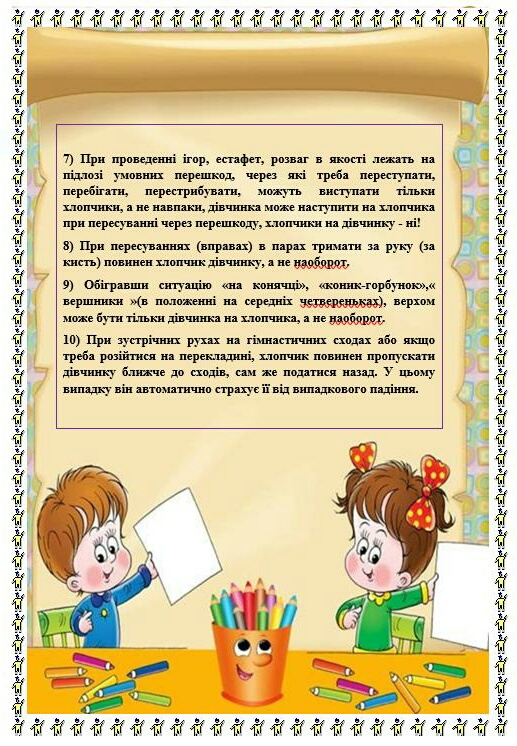 7) При проведенні ігор, естафет, розваг в якості лежать на підлозі умовних перешкод, через які треба переступати, перебігати, перестрибувати, можуть виступати тільки хлопчики, а не навпаки, дівчинка може наступити на хлопчика при пересуванні через перешкоду, хлопчики на дівчинку - ні!

8) При пересуваннях (вправах) в парах тримати за руку (за кисть) повинен хлопчик дівчинку, а не наоборот.

9) Обігравши ситуацію «на конячці», «коник-горбунок»,« вершники »(в положенні на середніх четвереньках), верхом може бути тільки дівчинка на хлопчика, а не наоборот.

10) При зустрічних рухах на гімнастичних сходах або якщо треба розійтися на перекладині, хлопчик повинен пропускати дівчинку ближче до сходів, сам же податися назад. У цьому випадку він автоматично страхує її від випадкового падіння.